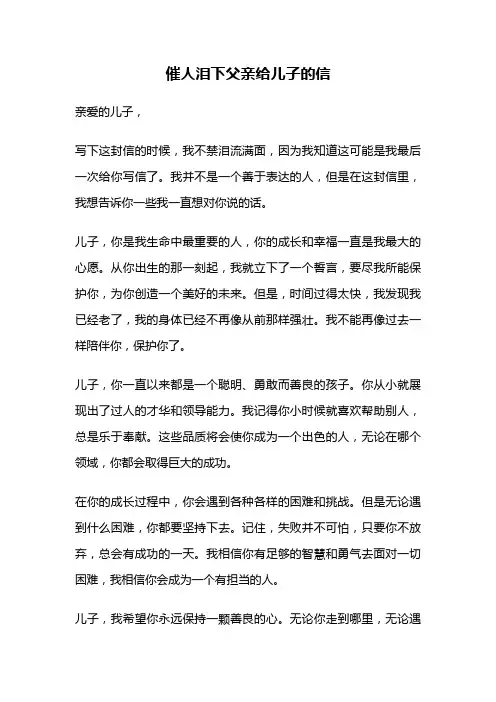 催人泪下父亲给儿子的信

亲爱的儿子，

写下这封信的时候，我不禁泪流满面，因为我知道这可能是我最后一次给你写信了。我并不是一个善于表达的人，但是在这封信里，我想告诉你一些我一直想对你说的话。

儿子，你是我生命中最重要的人，你的成长和幸福一直是我最大的心愿。从你出生的那一刻起，我就立下了一个誓言，要尽我所能保护你，为你创造一个美好的未来。但是，时间过得太快，我发现我已经老了，我的身体已经不再像从前那样强壮。我不能再像过去一样陪伴你，保护你了。

儿子，你一直以来都是一个聪明、勇敢而善良的孩子。你从小就展现出了过人的才华和领导能力。我记得你小时候就喜欢帮助别人，总是乐于奉献。这些品质将会使你成为一个出色的人，无论在哪个领域，你都会取得巨大的成功。

在你的成长过程中，你会遇到各种各样的困难和挑战。但是无论遇到什么困难，你都要坚持下去。记住，失败并不可怕，只要你不放弃，总会有成功的一天。我相信你有足够的智慧和勇气去面对一切困难，我相信你会成为一个有担当的人。

儿子，我希望你永远保持一颗善良的心。无论你走到哪里，无论遇